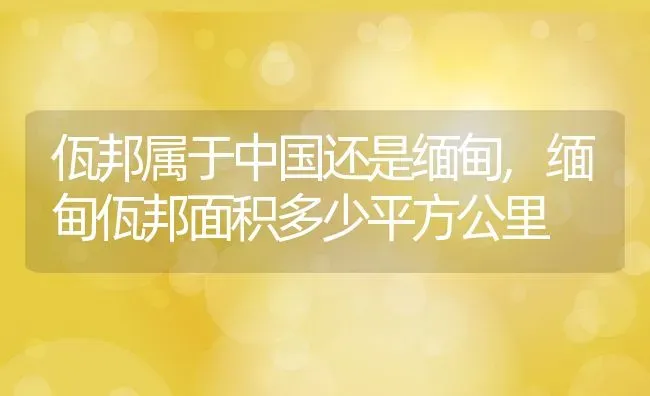 佤邦属于中国还是缅甸，缅甸佤邦面积多少平方公里